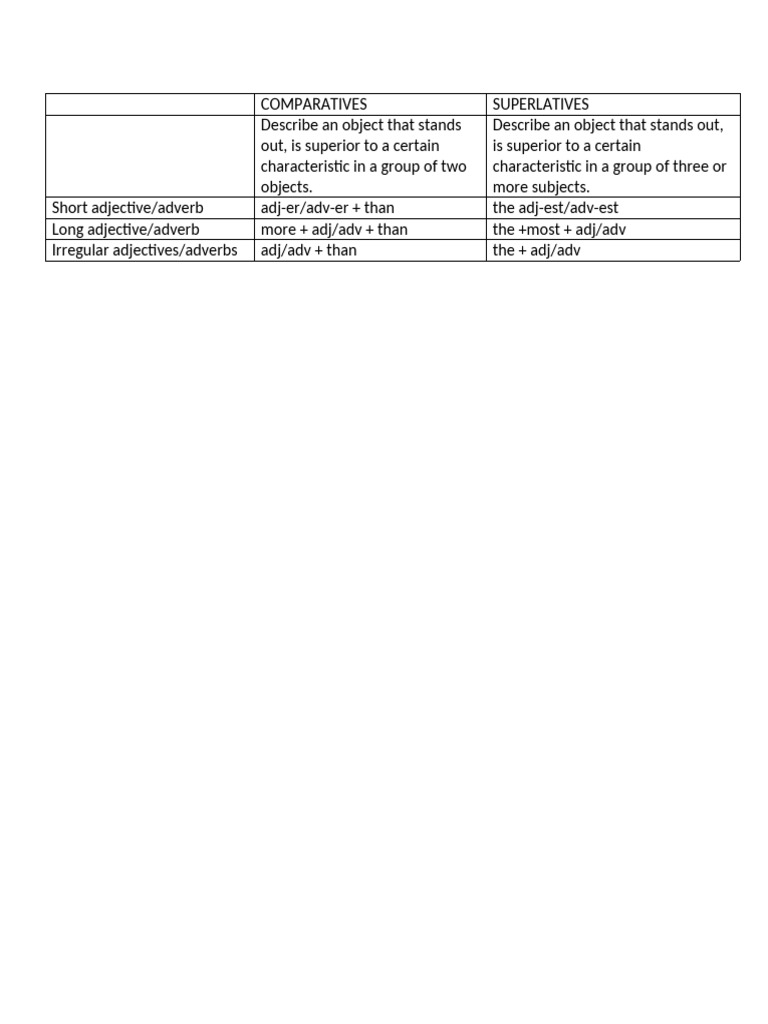 | | COMPARATIVES | SUPERLATIVES |
|---|---|---|
| | Describe an object that stands out, is superior to a certain characteristic in a group of two objects. | Describe an object that stands out, is superior to a certain characteristic in a group of three or more subjects. |
| Short adjective/adverb | adj-er/adv-er + than | the adj-est/adv-est |
| Long adjective/adverb | more + adj/adv + than | the +most + adj/adv |
| Irregular adjectives/adverbs | adj/adv + than | the + adj/adv |